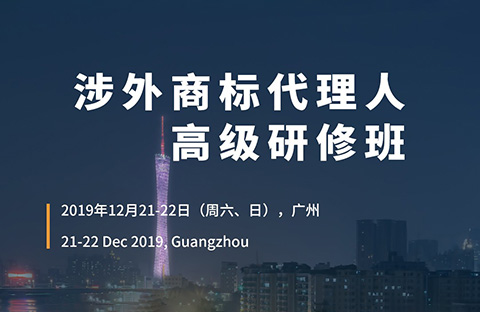 涉外商标代理人
高级研修班

2019年12月21-22日（周六、日），广州

21-22 Dec 2019, Guangzhou